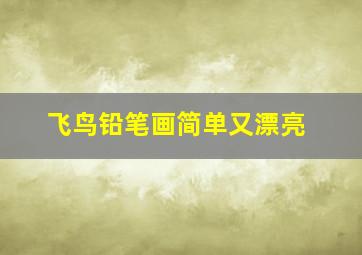 飞鸟铅笔画简单又漂亮